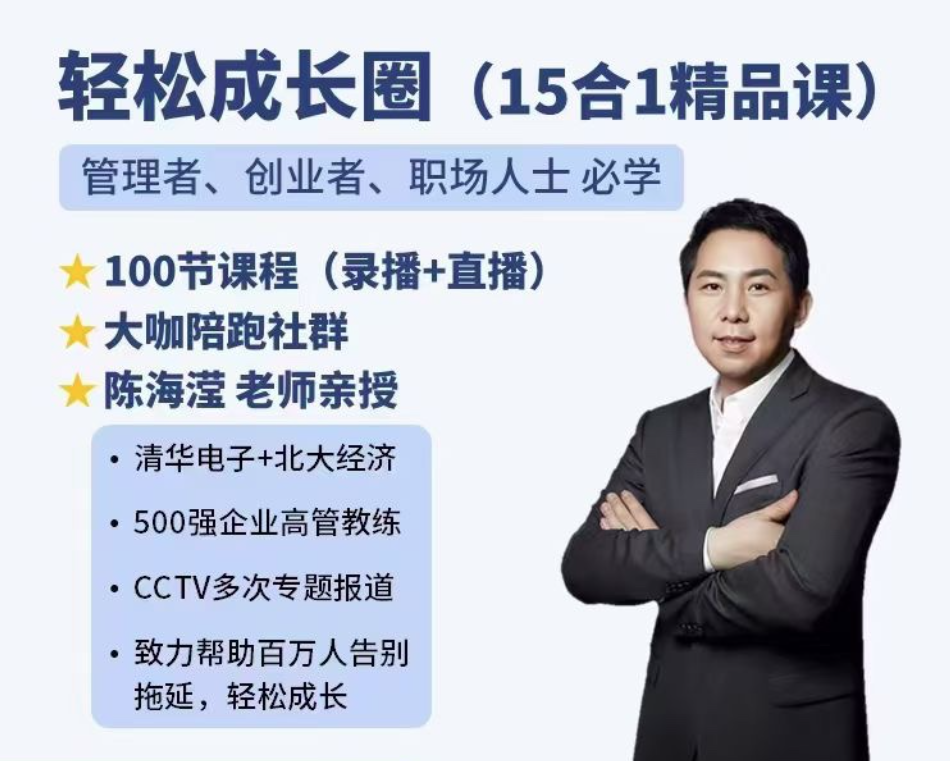 轻松成长圈（15合1精品课）

管理者、创业者、职场人士 必学

★ 100节课程（录播+直播）
★ 大咖陪跑社群
★ 陈海滢 老师亲授

• 清华电子+北大经济
• 500强企业高管教练
• CCTV多次专题报道
• 致力帮助百万人告别拖延，轻松成长